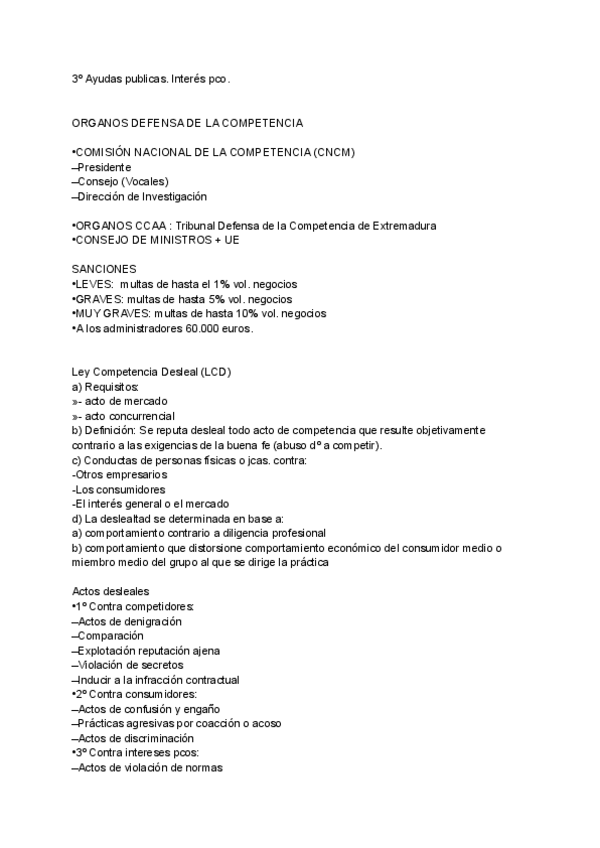 3º Ayudas publicas. Interés pco.

ORGANOS DEFENSA DE LA COMPETENCIA

•COMISIÓN NACIONAL DE LA COMPETENCIA (CNCM)
–Presidente
–Consejo (Vocales)
–Dirección de Investigación

•ORGANOS CCAA : Tribunal Defensa de la Competencia de Extremadura
•CONSEJO DE MINISTROS + UE

SANCIONES
•LEVES: multas de hasta el 1% vol. negocios
•GRAVES: multas de hasta 5% vol. negocios
•MUY GRAVES: multas de hasta 10% vol. negocios
•A los administradores 60.000 euros.

Ley Competencia Desleal (LCD)
a) Requisitos:
»- acto de mercado
»- acto concurrencial
b) Definición: Se reputa desleal todo acto de competencia que resulte objetivamente contrario a las exigencias de la buena fe (abuso dº a competir).
c) Conductas de personas físicas o jcas. contra:
-Otros empresarios
-Los consumidores
-El interés general o el mercado
d) La deslealtad se determinada en base a:
a) comportamiento contrario a diligencia profesional
b) comportamiento que distorsione comportamiento económico del consumidor medio o miembro medio del grupo al que se dirige la práctica

Actos desleales
•1º Contra competidores:
–Actos de denigración
–Comparación
–Explotación reputación ajena
–Violación de secretos
–Inducir a la infracción contractual
•2º Contra consumidores:
–Actos de confusión y engaño
–Prácticas agresivas por coacción o acoso
–Actos de discriminación
•3º Contra intereses pcos:
–Actos de violación de normas